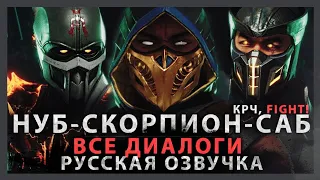 КРЧ, FIGHT!
НУБ-СКОРПИОН-САБ
ВСЕ ДИАЛОГИ
РУССКАЯ ОЗВУЧКА